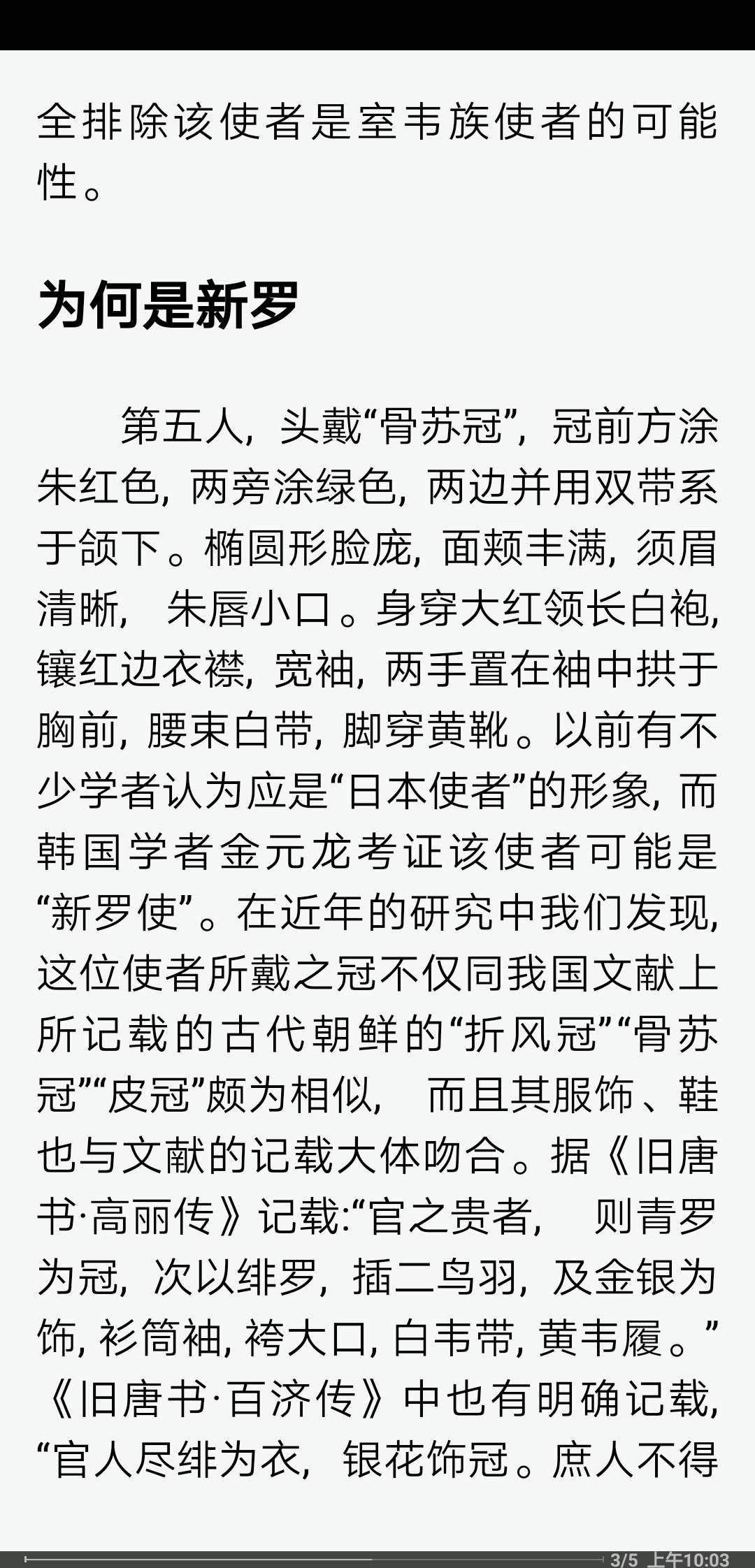 全排除该使者是室韦族使者的可能性。

为何是新罗

第五人，头戴“骨苏冠”，冠前方涂朱红色，两旁涂绿色，两边并用双带系于颌下。椭圆形脸庞，面颊丰满，须眉清晰，朱唇小口。身穿大红领长白袍，镶红边衣襟，宽袖，两手置在袖中拱于胸前，腰束白带，脚穿黄靴。以前有不少学者认为应是“日本使者”的形象，而韩国学者金元龙考证该使者可能是“新罗使”。在近年的研究中我们发现，这位使者所戴之冠不仅同我国文献上所记载的古代朝鲜的“折风冠”“骨苏冠”“皮冠”颇为相似，而且其服饰、鞋也与文献的记载大体吻合。据《旧唐书·高丽传》记载:“官之贵者，则青罗为冠，次以绯罗，插二鸟羽，及金银为饰，衫筒袖，袴大口，白韦带，黄韦履。”《旧唐书·百济传》中也有明确记载，“官人尽绯为衣，银花饰冠。庶人不得

3/5 上午10:03